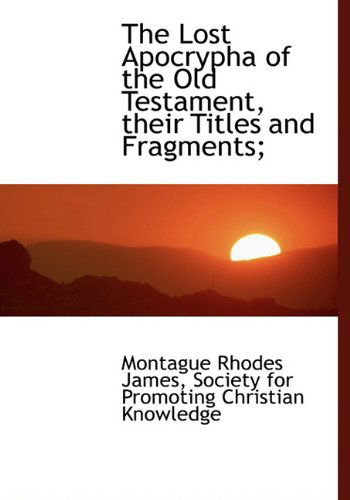 The Lost Apocrypha of the Old Testament, their Titles and Fragments;

Montague Rhodes James, Society for Promoting Christian Knowledge